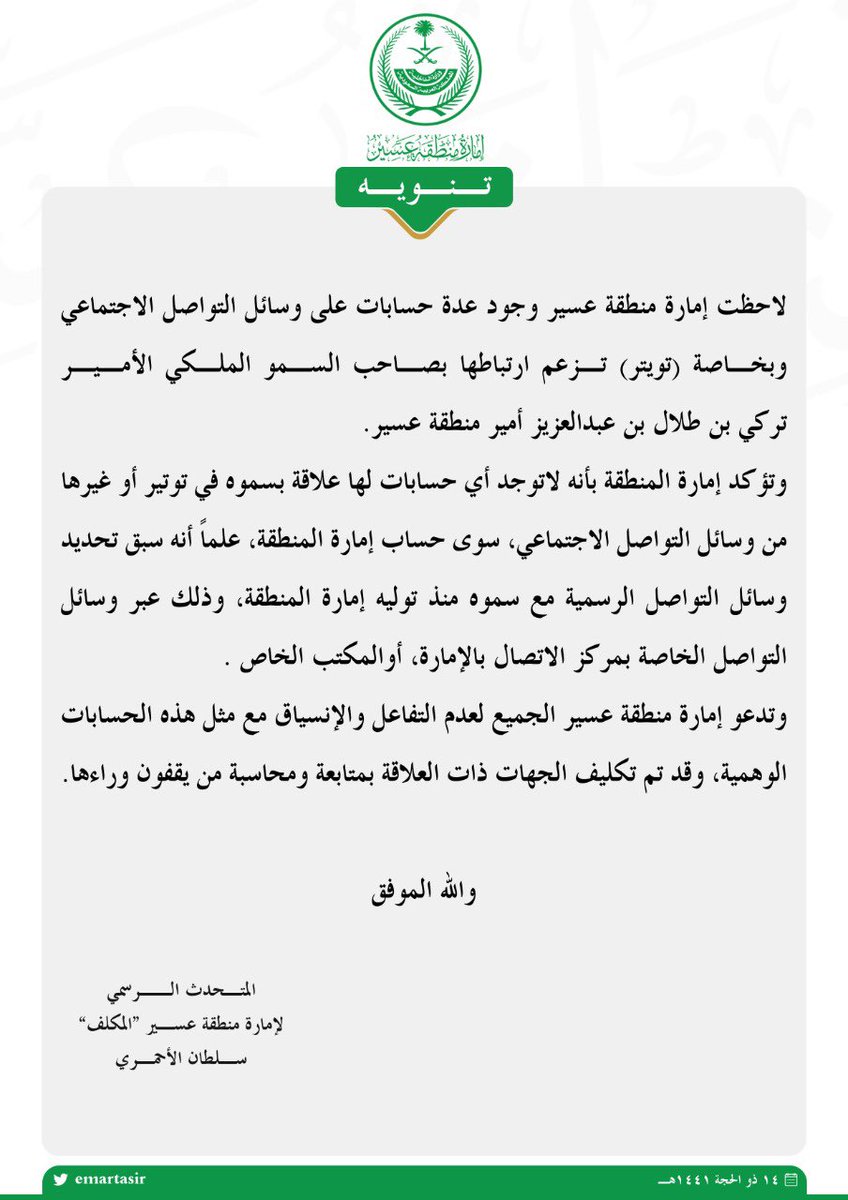 إمارة منطقة عسير

تنويه

لاحظت إمارة منطقة عسير وجود عدة حسابات على وسائل التواصل الاجتماعي وبخاصة (تويتر) تزعم ارتباطها بصاحب السمو الملكي الأمير تركي بن طلال بن عبدالعزيز أمير منطقة عسير.

وتؤكد إمارة المنطقة بأنه لاتوجد أي حسابات لها علاقة بسموه في توتير أو غيرها من وسائل التواصل الاجتماعي، سوى حساب إمارة المنطقة، علماً أنه سبق تحديد وسائل التواصل الرسمية مع سموه منذ توليه إمارة المنطقة، وذلك عبر وسائل التواصل الخاصة بمركز الاتصال بالإمارة، أوالمكتب الخاص .

وتدعو إمارة منطقة عسير الجميع لعدم التفاعل والإنسياق مع مثل هذه الحسابات الوهمية، وقد تم تكليف الجهات ذات العلاقة بمتابعة ومحاسبة من يقفون وراءها.

والله الموفق

المتحدث الرسمي
لإمارة منطقة عسير "المكلف"
سلطان الأحمري

emartasir

١٤ ذو الحجة ١٤٤١هـ